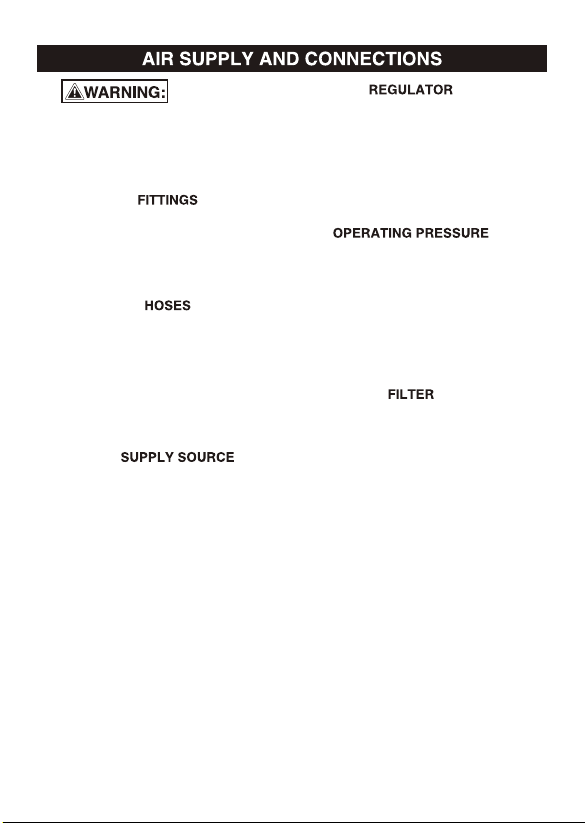 AIR SUPPLY AND CONNECTIONS

WARNING:

FITTINGS

HOSES

SUPPLY SOURCE

REGULATOR

OPERATING PRESSURE

FILTER